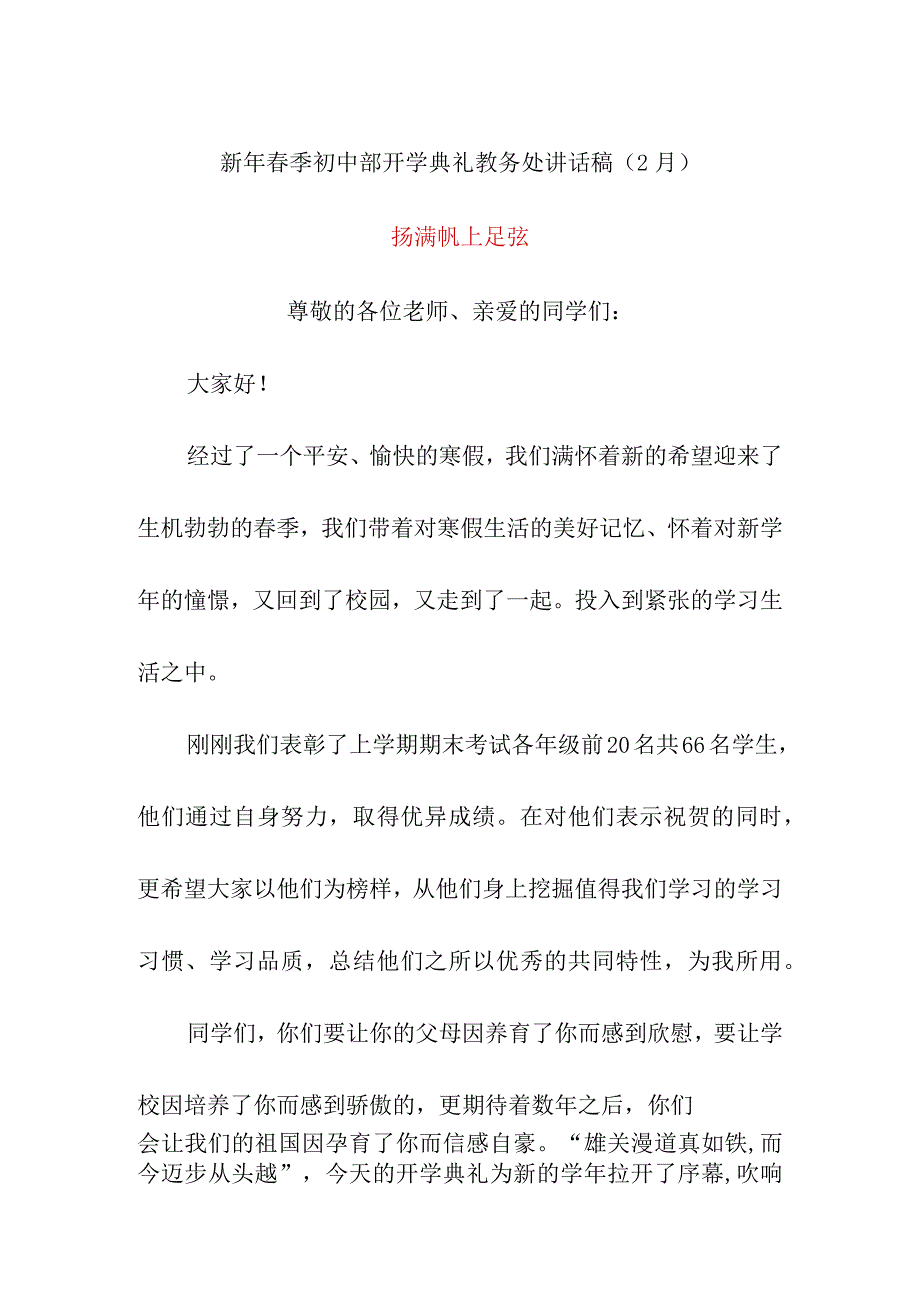 新年春季初中部开学典礼教务处讲话稿（2月）

扬满帆上足弦

尊敬的各位老师、亲爱的同学们：

大家好！

经过了一个平安、愉快的寒假，我们满怀着新的希望迎来了生机勃勃的春季，我们带着对寒假生活的美好记忆、怀着对新学年的憧憬，又回到了校园，又走到了一起。投入到紧张的学习生活之中。

刚刚我们表彰了上学期期末考试各年级前20名共66名学生，他们通过自身努力，取得优异成绩。在对他们表示祝贺的同时，更希望大家以他们为榜样，从他们身上挖掘值得我们学习的学习习惯、学习品质，总结他们之所以优秀的共同特性，为我所用。

同学们，你们要让你的父母因养育了你而感到欣慰，要让学校因培养了你而感到骄傲的，更期待着数年之后，你们会让我们的祖国因孕育了你而信感自豪。“雄关漫道真如铁,而今迈步从头越”，今天的开学典礼为新的学年拉开了序幕,吹响